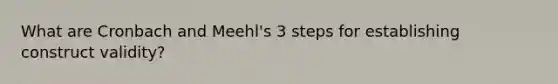 What are Cronbach and Meehl's 3 steps for establishing construct validity?